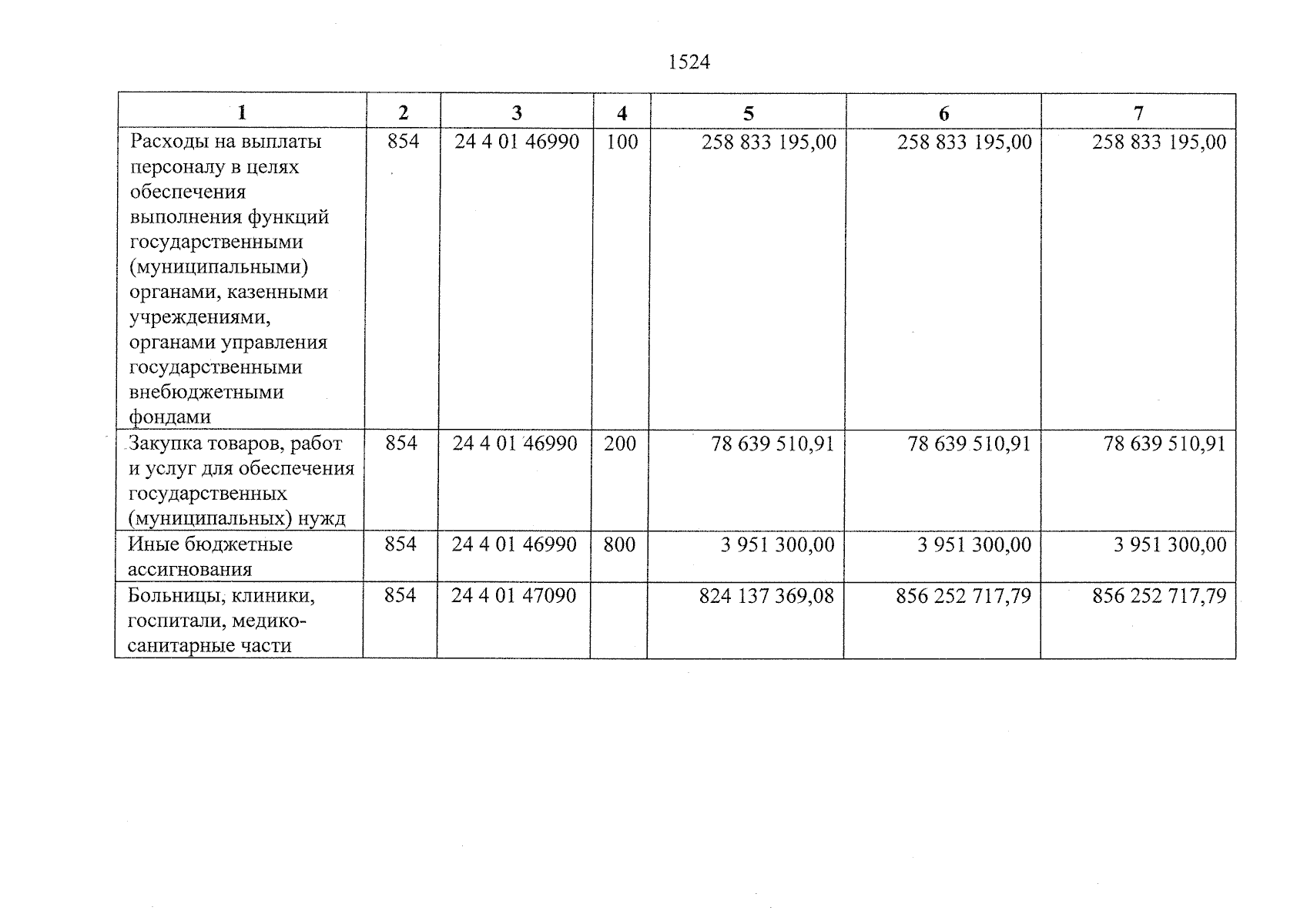 1524

| 1 | 2 | 3 | 4 | 5 | 6 | 7 |
|---|---|---|---|---|---|---|
| Расходы на выплаты персоналу в целях обеспечения выполнения функций государственными (муниципальными) органами, казенными учреждениями, органами управления государственными внебюджетными фондами | 854 | 24 4 01 46990 | 100 | 258 833 195,00 | 258 833 195,00 | 258 833 195,00 |
| Закупка товаров, работ и услуг для обеспечения государственных (муниципальных) нужд | 854 | 24 4 01 46990 | 200 | 78 639 510,91 | 78 639 510,91 | 78 639 510,91 |
| Иные бюджетные ассигнования | 854 | 24 4 01 46990 | 800 | 3 951 300,00 | 3 951 300,00 | 3 951 300,00 |
| Больницы, клиники, госпитали, медико-санитарные части | 854 | 24 4 01 47090 |  | 824 137 369,08 | 856 252 717,79 | 856 252 717,79 |